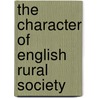 the character of english rural society